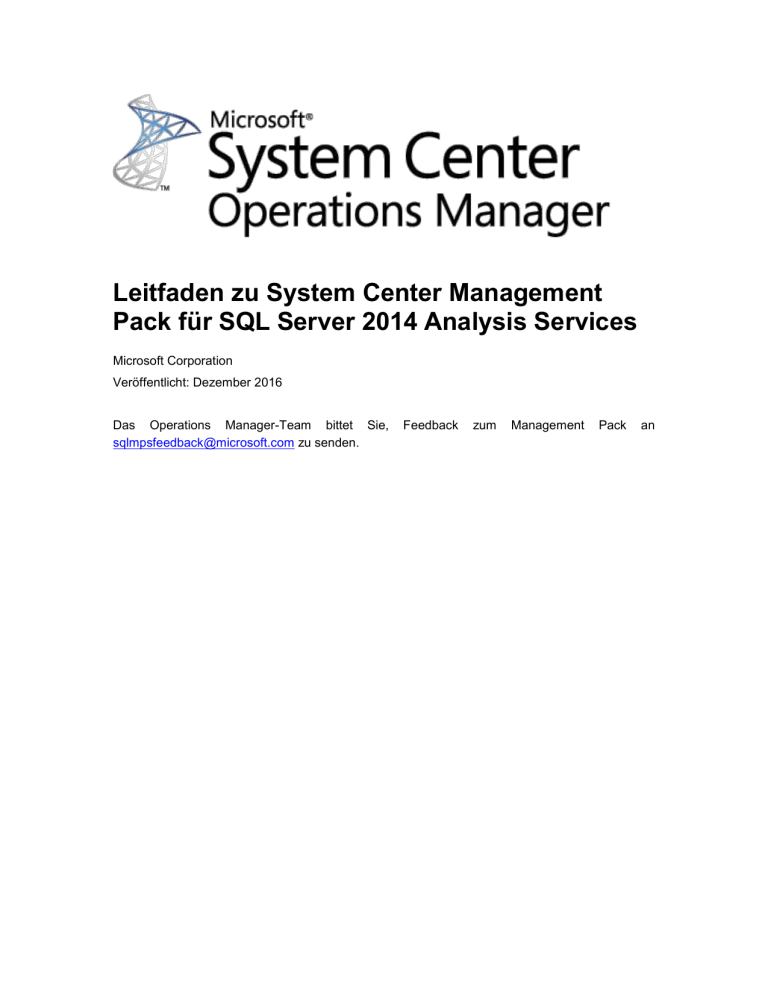 Microsoft®
System Center
Operations Manager

™

Leitfaden zu System Center Management Pack für SQL Server 2014 Analysis Services

Microsoft Corporation

Veröffentlicht: Dezember 2016

Das Operations Manager-Team bittet Sie, Feedback zum Management Pack an sqlmpsfeedback@microsoft.com zu senden.